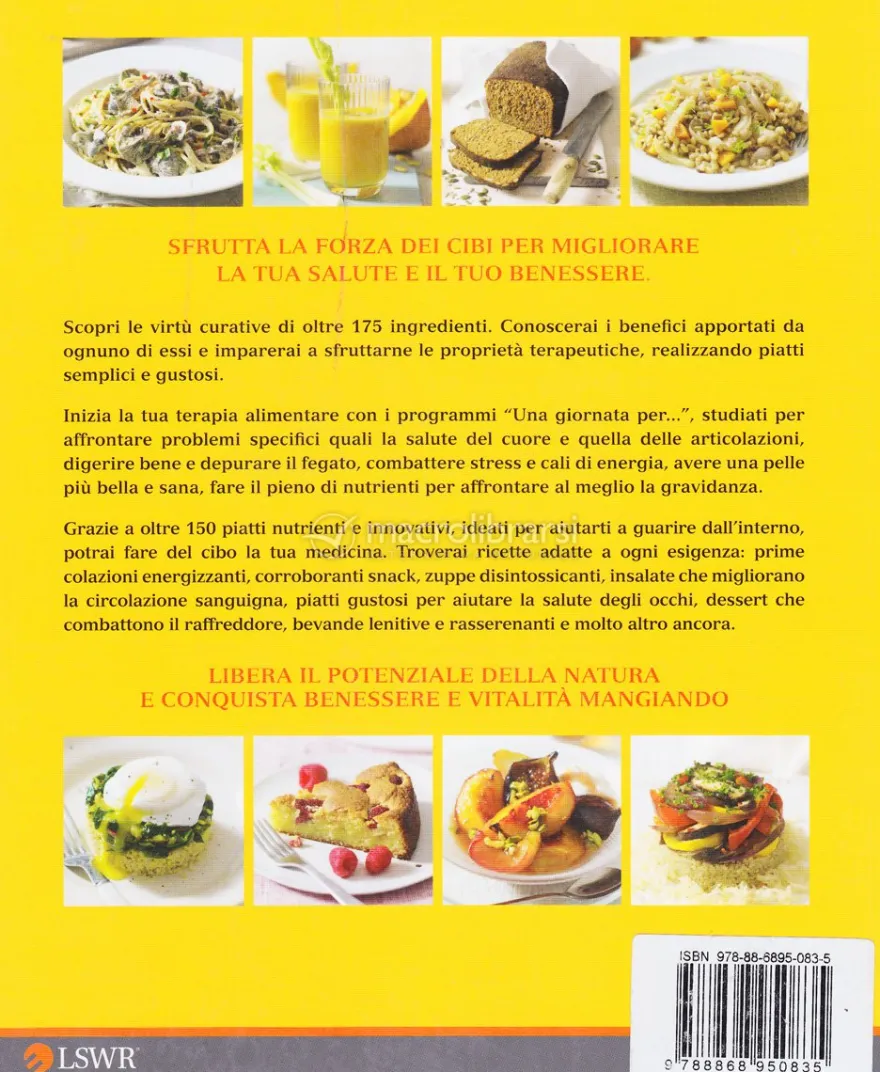 SFRUTTA LA FORZA DEI CIBI PER MIGLIORARE
LA TUA SALUTE E IL TUO BENESSERE.

Scopri le virtù curative di oltre 175 ingredienti. Conoscerai i benefici apportati da ognuno di essi e imparerai a sfruttarne le proprietà terapeutiche, realizzando piatti semplici e gustosi.

Inizia la tua terapia alimentare con i programmi "Una giornata per...", studiati per affrontare problemi specifici quali la salute del cuore e quella delle articolazioni, digerire bene e depurare il fegato, combattere stress e cali di energia, avere una pelle più bella e sana, fare il pieno di nutrienti per affrontare al meglio la gravidanza.

Grazie a oltre 150 piatti nutrienti e innovativi, ideati per aiutarti a guarire dall'interno, potrai fare del cibo la tua medicina. Troverai ricette adatte a ogni esigenza: prime colazioni energizzanti, corroboranti snack, zuppe disintossicanti, insalate che migliorano la circolazione sanguigna, piatti gustosi per aiutare la salute degli occhi, dessert che combattono il raffreddore, bevande lenitive e rasserenanti e molto altro ancora.

LIBERA IL POTENZIALE DELLA NATURA
E CONQUISTA BENESSERE E VITALITÀ MANGIANDO

ISBN 978-88-6895-083-5

9 788868 950835

LSWR

macrolibrarsi